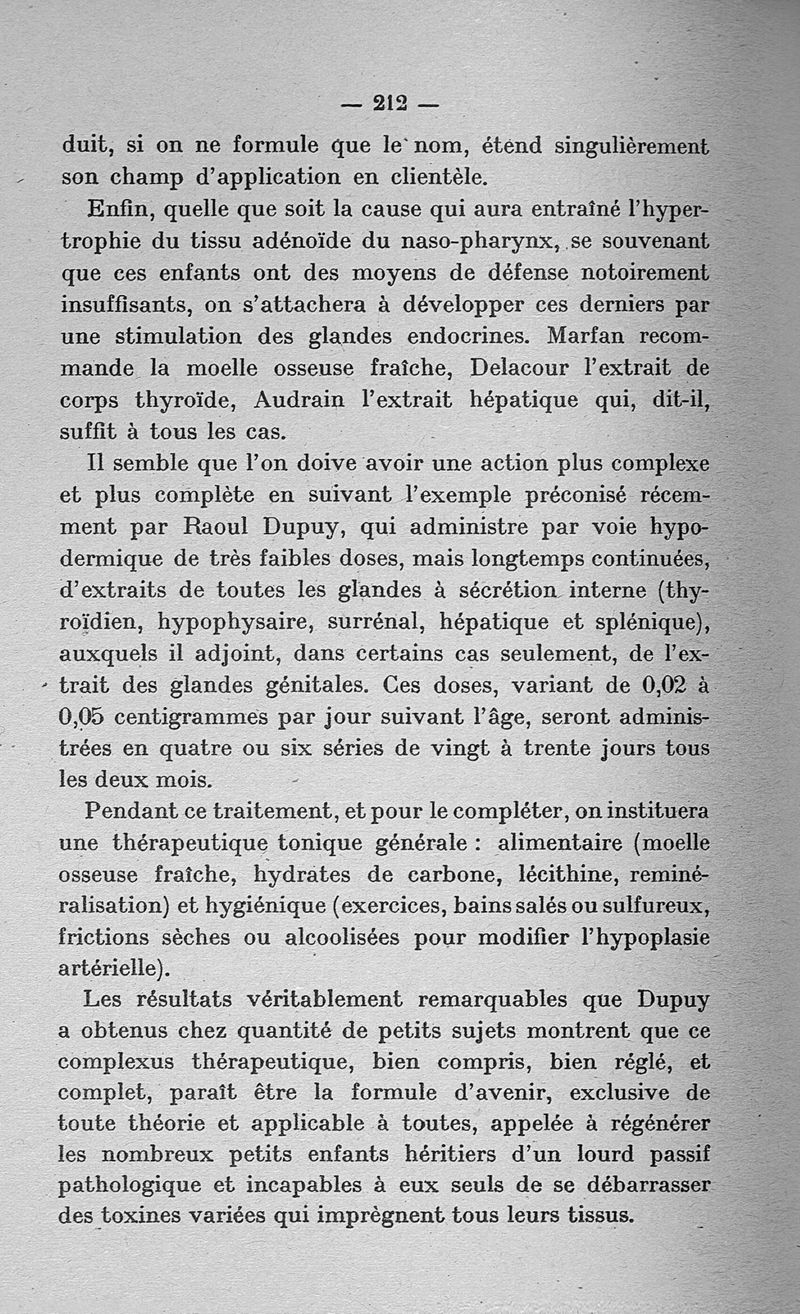 — 212 —

duit, si on ne formule que le nom, étend singulièrement son champ d'application en clientèle.

Enfin, quelle que soit la cause qui aura entraîné l'hypertrophie du tissu adénoïde du naso-pharynx, se souvenant que ces enfants ont des moyens de défense notoirement insuffisants, on s'attachera à développer ces derniers par une stimulation des glandes endocrines. Marfan recommande la moelle osseuse fraîche, Delacour l'extrait de corps thyroïde, Audrain l'extrait hépatique qui, dit-il, suffit à tous les cas.

Il semble que l'on doive avoir une action plus complexe et plus complète en suivant l'exemple préconisé récemment par Raoul Dupuy, qui administre par voie hypodermique de très faibles doses, mais longtemps continuées, d'extraits de toutes les glandes à sécrétion interne (thyroïdien, hypophysaire, surrénal, hépatique et splénique), auxquels il adjoint, dans certains cas seulement, de l'extrait des glandes génitales. Ces doses, variant de 0,02 à 0,05 centigrammes par jour suivant l'âge, seront administrées en quatre ou six séries de vingt à trente jours tous les deux mois.

Pendant ce traitement, et pour le compléter, on instituera une thérapeutique tonique générale : alimentaire (moelle osseuse fraîche, hydrates de carbone, lécithine, reminéralisation) et hygiénique (exercices, bains salés ou sulfureux, frictions sèches ou alcoolisées pour modifier l'hypoplasie artérielle).

Les résultats véritablement remarquables que Dupuy a obtenus chez quantité de petits sujets montrent que ce complexus thérapeutique, bien compris, bien réglé, et complet, paraît être la formule d'avenir, exclusive de toute théorie et applicable à toutes, appelée à régénérer les nombreux petits enfants héritiers d'un lourd passif pathologique et incapables à eux seuls de se débarrasser des toxines variées qui imprègnent tous leurs tissus.